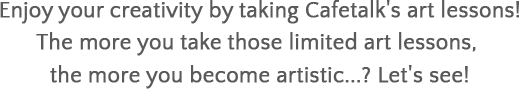 Enjoy your creativity by taking Cafetalk's art lessons!
The more you take those limited art lessons,
the more you become artistic...? Let's see!